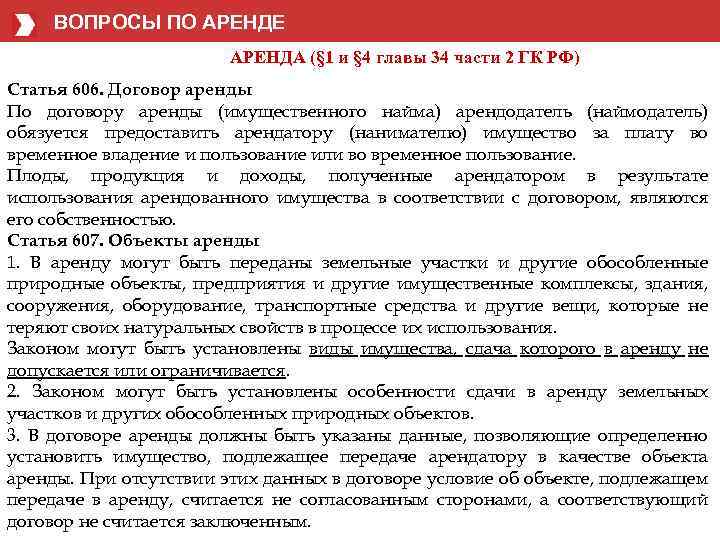 ВОПРОСЫ ПО АРЕНДЕ

АРЕНДА (§1 и §4 главы 34 части 2 ГК РФ)

Статья 606. Договор аренды
По договору аренды (имущественного найма) арендодатель (наймодатель) обязуется предоставить арендатору (нанимателю) имущество за плату во временное владение и пользование или во временное пользование.
Плоды, продукция и доходы, полученные арендатором в результате использования арендованного имущества в соответствии с договором, являются его собственностью.
Статья 607. Объекты аренды
1. В аренду могут быть переданы земельные участки и другие обособленные природные объекты, предприятия и другие имущественные комплексы, здания, сооружения, оборудование, транспортные средства и другие вещи, которые не теряют своих натуральных свойств в процессе их использования.
Законом могут быть установлены виды имущества, сдача которого в аренду не допускается или ограничивается.
2. Законом могут быть установлены особенности сдачи в аренду земельных участков и других обособленных природных объектов.
3. В договоре аренды должны быть указаны данные, позволяющие определенно установить имущество, подлежащее передаче арендатору в качестве объекта аренды. При отсутствии этих данных в договоре условие об объекте, подлежащем передаче в аренду, считается не согласованным сторонами, а соответствующий договор не считается заключенным.